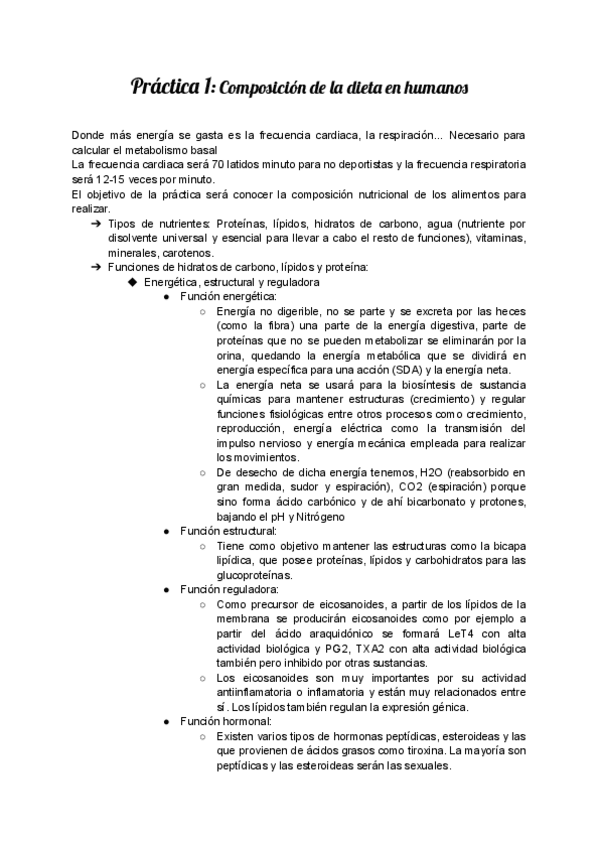 Práctica 1: Composición de la dieta en humanos

Donde más energía se gasta es la frecuencia cardiaca, la respiración... Necesario para calcular el metabolismo basal
La frecuencia cardiaca será 70 latidos minuto para no deportistas y la frecuencia respiratoria será 12-15 veces por minuto.
El objetivo de la práctica será conocer la composición nutricional de los alimentos para realizar.

➔ Tipos de nutrientes: Proteínas, lípidos, hidratos de carbono, agua (nutriente por disolvente universal y esencial para llevar a cabo el resto de funciones), vitaminas, minerales, carotenos.
➔ Funciones de hidratos de carbono, lípidos y proteína:
◆ Energética, estructural y reguladora
● Función energética:
○ Energía no digerible, no se parte y se excreta por las heces (como la fibra) una parte de la energía digestiva, parte de proteínas que no se pueden metabolizar se eliminarán por la orina, quedando la energía metabólica que se dividirá en energía específica para una acción (SDA) y la energía neta.
○ La energía neta se usará para la biosíntesis de sustancia químicas para mantener estructuras (crecimiento) y regular funciones fisiológicas entre otros procesos como crecimiento, reproducción, energía eléctrica como la transmisión del impulso nervioso y energía mecánica empleada para realizar los movimientos.
○ De desecho de dicha energía tenemos, H2O (reabsorbido en gran medida, sudor y espiración), CO2 (espiración) porque sino forma ácido carbónico y de ahí bicarbonato y protones, bajando el pH y Nitrógeno
● Función estructural:
○ Tiene como objetivo mantener las estructuras como la bicapa lipídica, que posee proteínas, lípidos y carbohidratos para las glucoproteínas.
● Función reguladora:
○ Como precursor de eicosanoides, a partir de los lípidos de la membrana se producirán eicosanoides como por ejemplo a partir del ácido araquidónico se formará LeT4 con alta actividad biológica y PG2, TXA2 con alta actividad biológica también pero inhibido por otras sustancias.
○ Los eicosanoides son muy importantes por su actividad antiinflamatoria o inflamatoria y están muy relacionados entre sí. Los lípidos también regulan la expresión génica.
● Función hormonal:
○ Existen varios tipos de hormonas peptídicas, esteroideas y las que provienen de ácidos grasos como tiroxina. La mayoría son peptídicas y las esteroideas serán las sexuales.